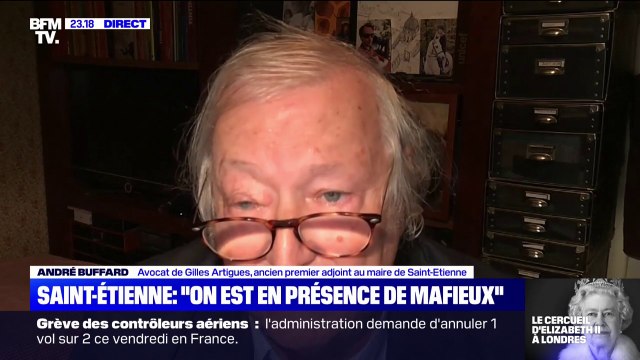 BFM TV. 23.18 DIRECT

ANDRÉ BUFFARD Avocat de Gilles Artigues, ancien premier adjoint au maire de Saint-Etienne

SAINT-ÉTIENNE: "ON EST EN PRÉSENCE DE MAFIEUX"

Grève des contrôleurs aériens : l'administration demande d'annuler 1 vol sur 2 ce vendredi en France.

LE CERCUEIL D'ELIZABETH II À LONDRES